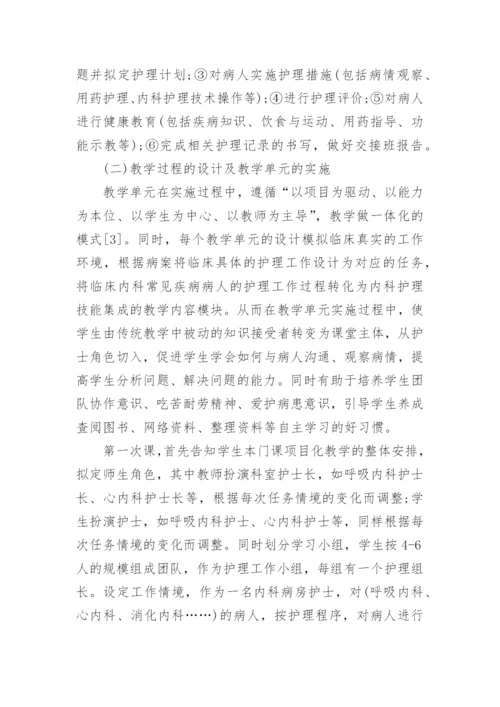 题并拟定护理计划;③对病人实施护理措施(包括病情观察、用药护理、内科护理技术操作等);④进行护理评价;⑤对病人进行健康教育(包括疾病知识、饮食与运动、用药指导、功能示教等);⑥完成相关护理记录的书写,做好交接班报告。

(二)教学过程的设计及教学单元的实施

教学单元在实施过程中,遵循“以项目为驱动、以能力为本位、以学生为中心、以教师为主导”,教学做一体化的模式[3]。同时,每个教学单元的设计模拟临床真实的工作环境,根据病案将临床具体的护理工作设计为对应的任务,将临床内科常见疾病病人的护理工作过程转化为内科护理技能集成的教学内容模块。从而在教学单元实施过程中,使学生由传统教学中被动的知识接受者转变为课堂主体,从护士角色切入,促进学生学会如何与病人沟通、观察病情,提高学生分析问题、解决问题的能力。同时有助于培养学生团队协作意识、吃苦耐劳精神、爱护病患意识,引导学生养成查阅图书、网络资料、整理资料等自主学习的好习惯。

第一次课,首先告知学生本门课项目化教学的整体安排,拟定师生角色,其中教师扮演科室护士长,如呼吸内科护士长、心内科护士长等,根据每次任务情境的变化而调整;学生扮演护士,如呼吸内科护士、心内科护士等,同样根据每次任务情境的变化而调整。同时划分学习小组,学生按4-6人的规模组成团队,作为护理工作小组,每组有一个护理组长。设定工作情境,作为一名内科病房护士,对(呼吸内科、心内科、消化内科……)的病人,按护理程序,对病人进行